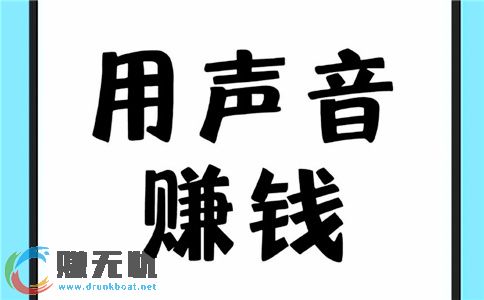 用声音
赚钱

赚无忧
www.drunkboat.net